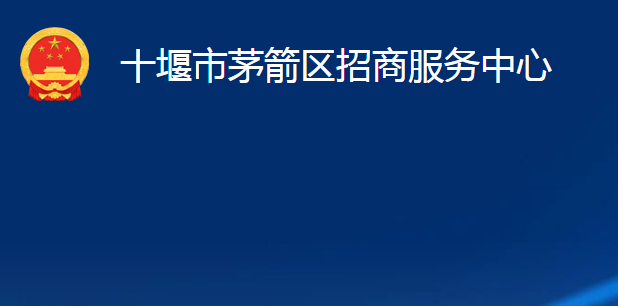 十堰市茅箭区招商服务中心